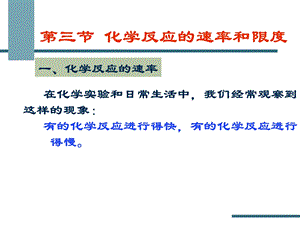 第三节 化学反应的速率和限度

一、化学反应的速率

在化学实验和日常生活中，我们经常观察到这样的现象：

有的化学反应进行得快，有的化学反应进行得慢。